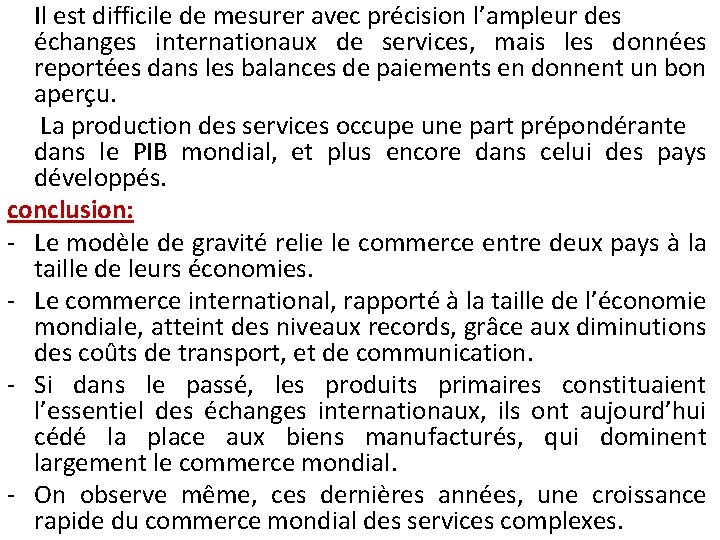 Il est difficile de mesurer avec précision l'ampleur des échanges internationaux de services, mais les données reportées dans les balances de paiements en donnent un bon aperçu.

La production des services occupe une part prépondérante dans le PIB mondial, et plus encore dans celui des pays développés.

conclusion:

- Le modèle de gravité relie le commerce entre deux pays à la taille de leurs économies.
- Le commerce international, rapporté à la taille de l'économie mondiale, atteint des niveaux records, grâce aux diminutions des coûts de transport, et de communication.
- Si dans le passé, les produits primaires constituaient l'essentiel des échanges internationaux, ils ont aujourd'hui cédé la place aux biens manufacturés, qui dominent largement le commerce mondial.
- On observe même, ces dernières années, une croissance rapide du commerce mondial des services complexes.